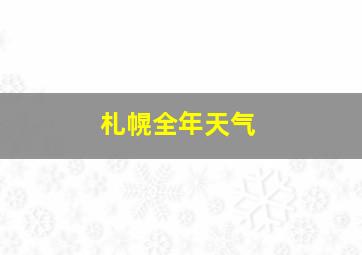 札幌全年天气